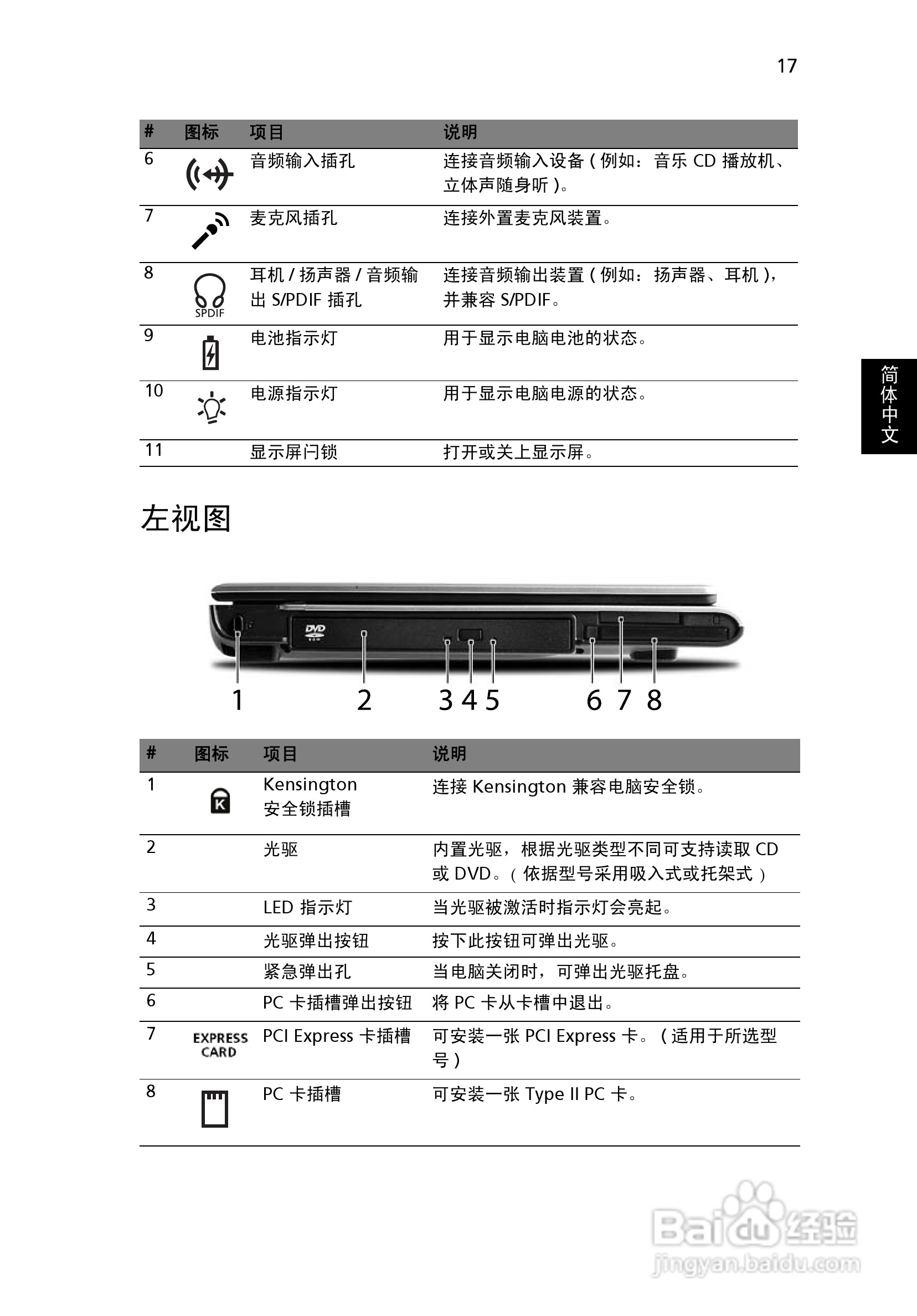 17

| # | 图标 | 项目 | 说明 |
|---|---|---|---|
| 6 | | 音频输入插孔 | 连接音频输入设备 ( 例如：音乐 CD 播放机、立体声随身听 )。 |
| 7 | | 麦克风插孔 | 连接外置麦克风装置。 |
| 8 | SPDIF | 耳机 / 扬声器 / 音频输出 S/PDIF 插孔 | 连接音频输出装置 ( 例如：扬声器、耳机 )，并兼容 S/PDIF。 |
| 9 | | 电池指示灯 | 用于显示电脑电池的状态。 |
| 10 | | 电源指示灯 | 用于显示电脑电源的状态。 |
| 11 | | 显示屏闩锁 | 打开或关上显示屏。 |

简体中文

左视图

DVD

1 2 3 4 5 6 7 8

| # | 图标 | 项目 | 说明 |
|---|---|---|---|
| 1 | K | Kensington 安全锁插槽 | 连接 Kensington 兼容电脑安全锁。 |
| 2 | | 光驱 | 内置光驱，根据光驱类型不同可支持读取 CD 或 DVD。( 依据型号采用吸入式或托架式 ) |
| 3 | | LED 指示灯 | 当光驱被激活时指示灯会亮起。 |
| 4 | | 光驱弹出按钮 | 按下此按钮可弹出光驱。 |
| 5 | | 紧急弹出孔 | 当电脑关闭时，可弹出光驱托盘。 |
| 6 | | PC 卡插槽弹出按钮 | 将 PC 卡从卡槽中退出。 |
| 7 | EXPRESS CARD | PCI Express 卡插槽 | 可安装一张 PCI Express 卡。( 适用于所选型号 ) |
| 8 | | PC 卡插槽 | 可安装一张 Type II PC 卡。 |

Baidu 经验
jingyan.baidu.com